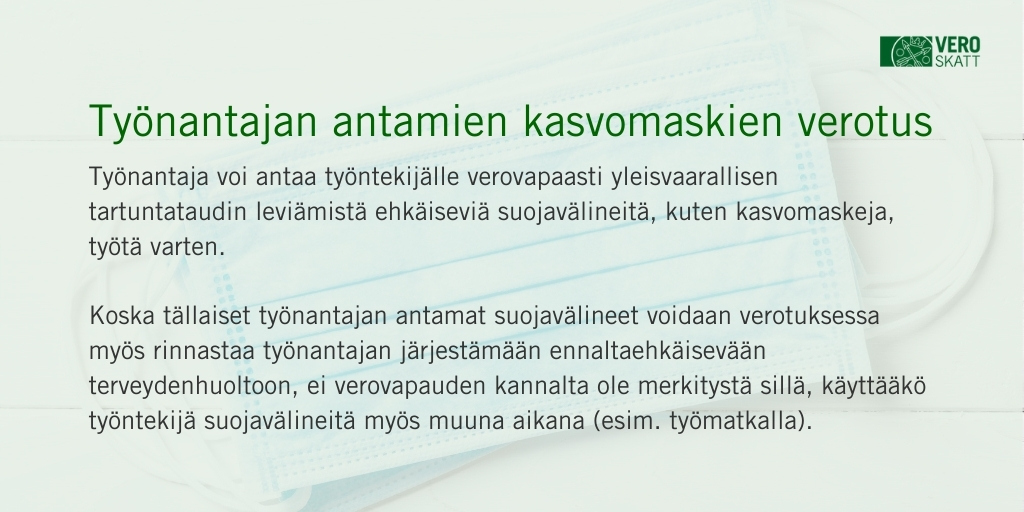 VERO
SKATT

Työnantajan antamien kasvomaskien verotus

Työnantaja voi antaa työntekijälle verovapaasti yleisvaarallisen tartuntataudin leviämistä ehkäiseviä suojavälineitä, kuten kasvomaskeja, työtä varten.

Koska tällaiset työnantajan antamat suojavälineet voidaan verotuksessa myös rinnastaa työnantajan järjestämään ennaltaehkäisevään terveydenhuoltoon, ei verovapauden kannalta ole merkitystä sillä, käyttääkö työntekijä suojavälineitä myös muuna aikana (esim. työmatkalla).